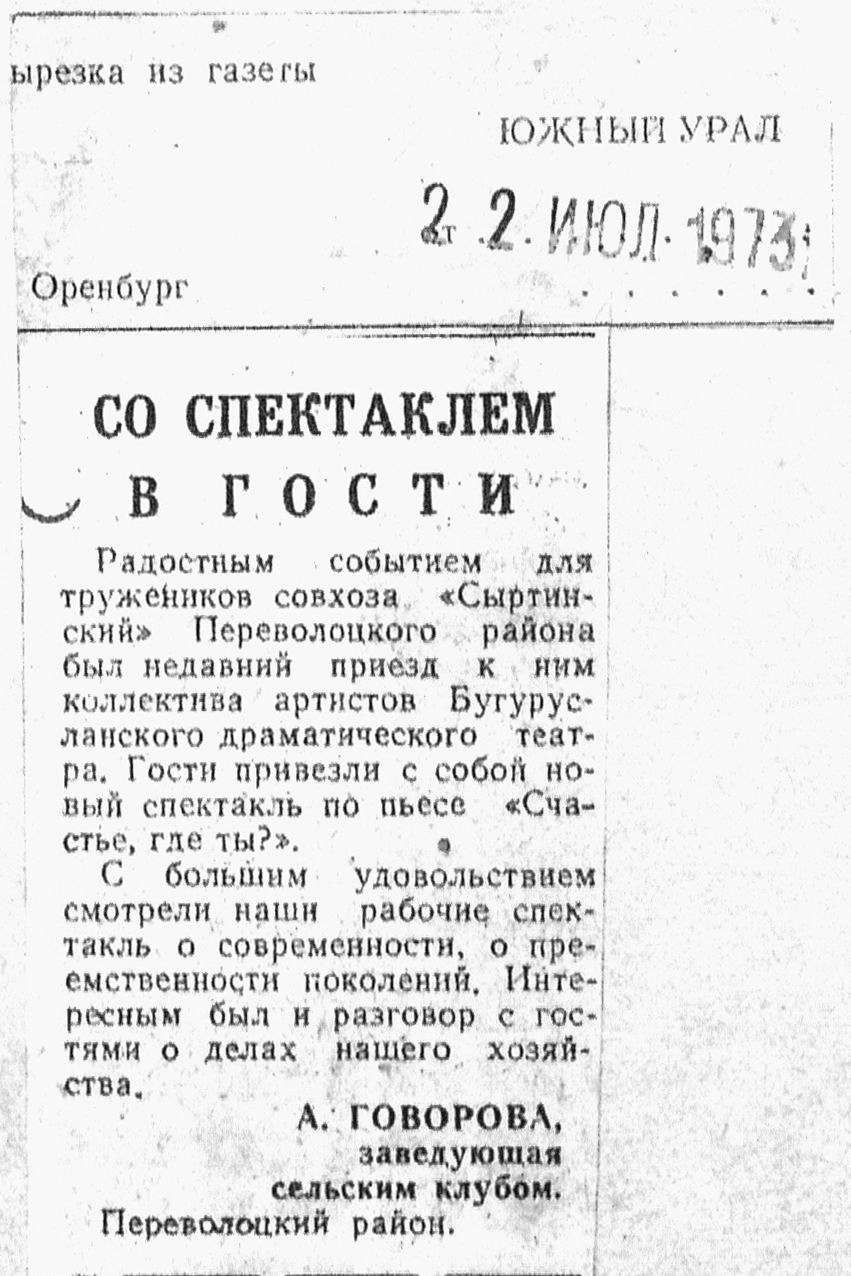 ырезка из газеты

ЮЖНЫЙ УРАЛ

2 2 ИЮЛ 1973

Оренбург

СО СПЕКТАКЛЕМ В ГОСТИ

Радостным событием для тружеников совхоза «Сыртинский» Переволоцкого района был недавний приезд к ним коллектива артистов Бугурусланского драматического театра. Гости привезли с собой новый спектакль по пьесе «Счастье, где ты?».

С большим удовольствием смотрели наши рабочие спектакль о современности, о преемственности поколений. Интересным был и разговор с гостями о делах нашего хозяйства.

А. ГОВОРОВА,
заведующая
сельским клубом.
Переволоцкий район.